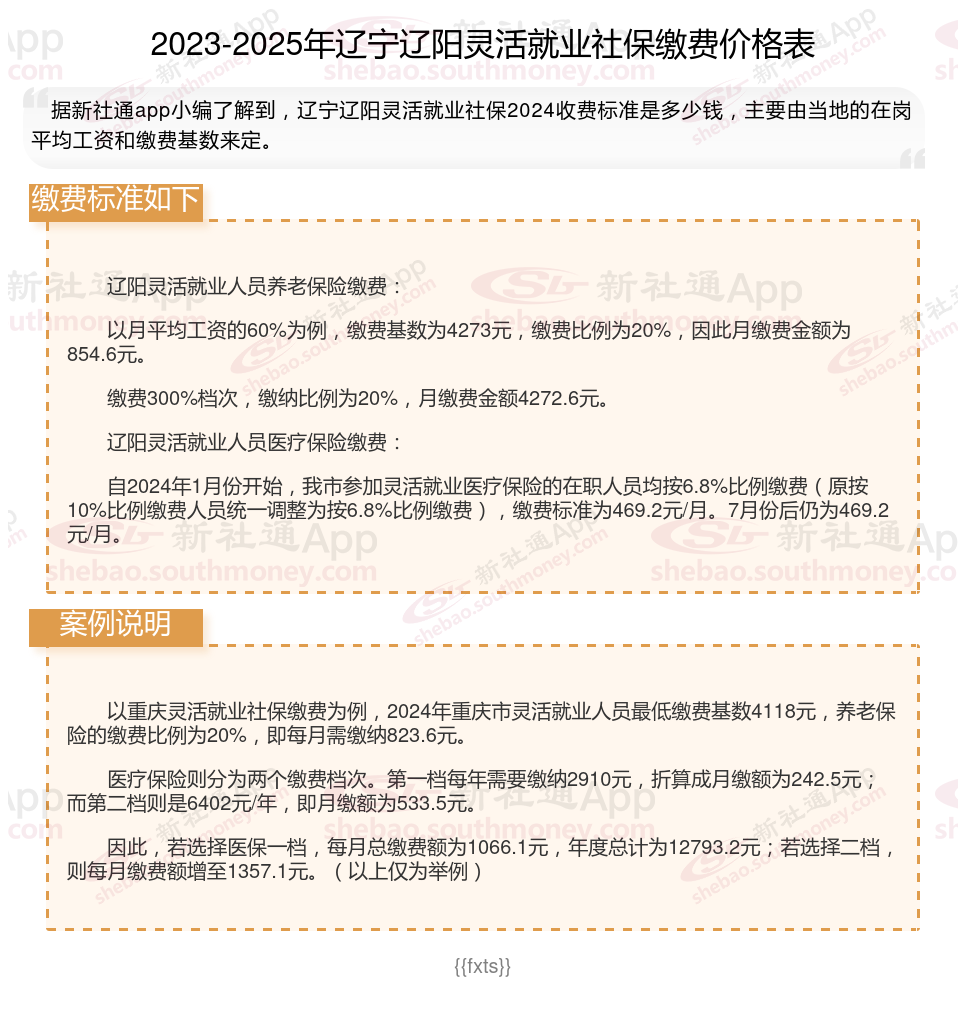 2023-2025年辽宁辽阳灵活就业社保缴费价格表

据新社通app小编了解到，辽宁辽阳灵活就业社保2024收费标准是多少钱，主要由当地的在岗平均工资和缴费基数来定。

缴费标准如下

辽阳灵活就业人员养老保险缴费：

以月平均工资的60%为例，缴费基数为4273元，缴费比例为20%，因此月缴费金额为854.6元。

缴费300%档次，缴纳比例为20%，月缴费金额4272.6元。

辽阳灵活就业人员医疗保险缴费：

自2024年1月份开始，我市参加灵活就业医疗保险的在职人员均按6.8%比例缴费（原按10%比例缴费人员统一调整为按6.8%比例缴费），缴费标准为469.2元/月。7月份后仍为469.2元/月。

案例说明

以重庆灵活就业社保缴费为例，2024年重庆市灵活就业人员最低缴费基数4118元，养老保险的缴费比例为20%，即每月需缴纳823.6元。

医疗保险则分为两个缴费档次。第一档每年需要缴纳2910元，折算成月缴额为242.5元；而第二档则是6402元/年，即月缴额为533.5元。

因此，若选择医保一档，每月总缴费额为1066.1元，年度总计为12793.2元；若选择二档，则每月缴费额增至1357.1元。（以上仅为举例）

{{fxts}}

新社通App
shebao.southmoney.com